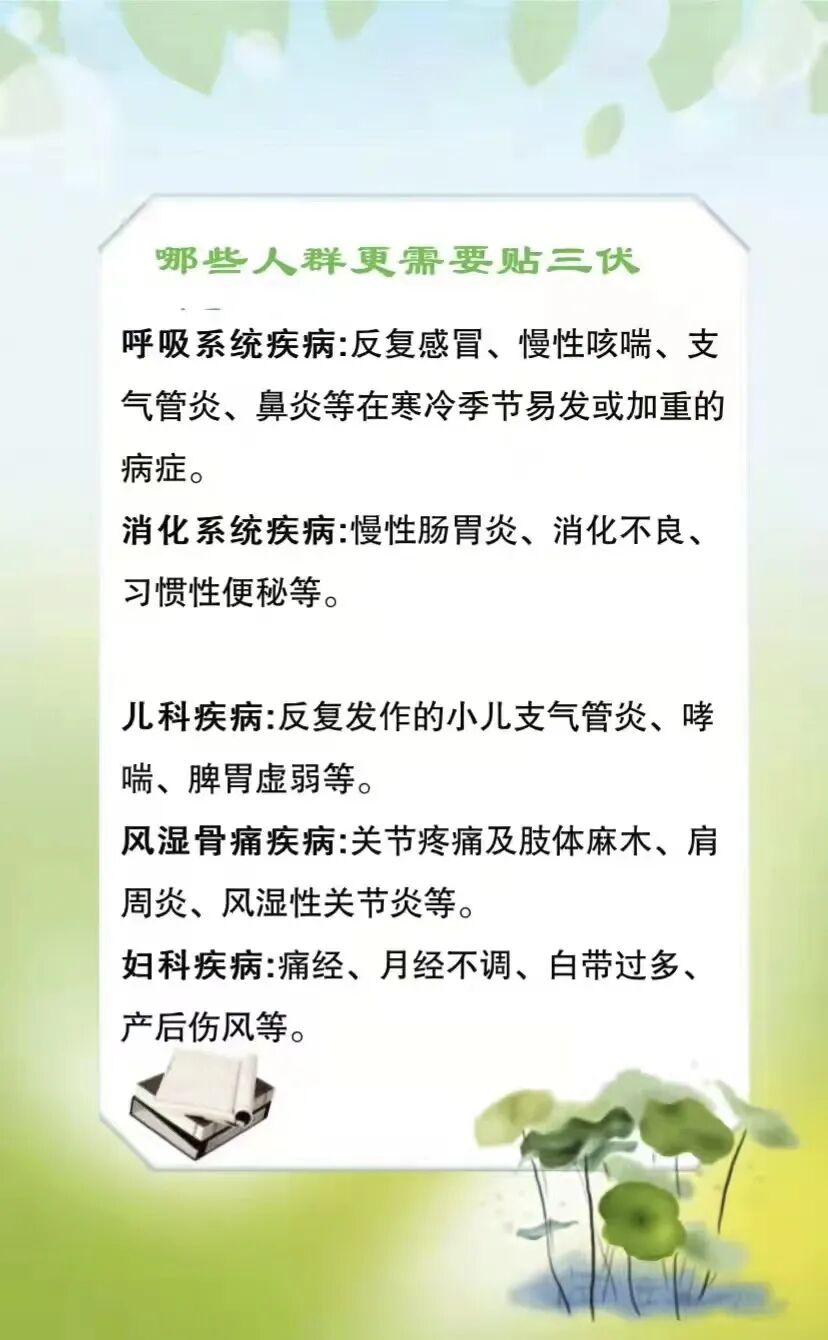 哪些人群更需要贴三伏

呼吸系统疾病:反复感冒、慢性咳喘、支气管炎、鼻炎等在寒冷季节易发或加重的病症。

消化系统疾病:慢性肠胃炎、消化不良、习惯性便秘等。

儿科疾病:反复发作的小儿支气管炎、哮喘、脾胃虚弱等。

风湿骨痛疾病:关节疼痛及肢体麻木、肩周炎、风湿性关节炎等。

妇科疾病:痛经、月经不调、白带过多、产后伤风等。